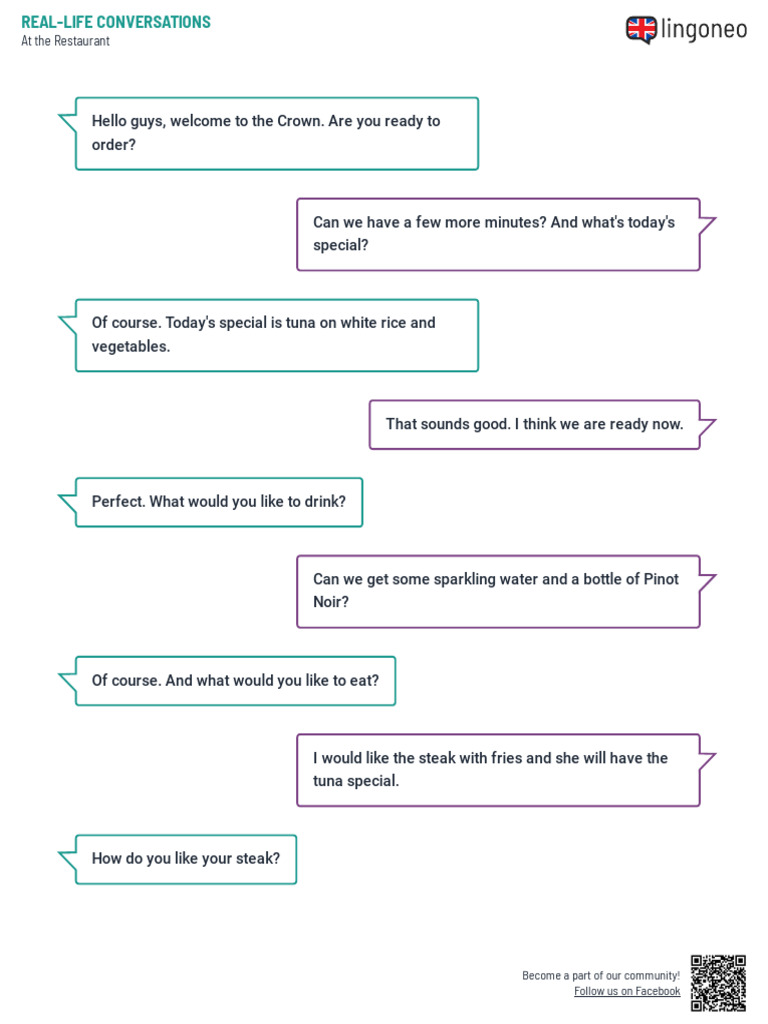 REAL-LIFE CONVERSATIONS
At the Restaurant

lingoneo

Hello guys, welcome to the Crown. Are you ready to order?

Can we have a few more minutes? And what's today's special?

Of course. Today's special is tuna on white rice and vegetables.

That sounds good. I think we are ready now.

Perfect. What would you like to drink?

Can we get some sparkling water and a bottle of Pinot Noir?

Of course. And what would you like to eat?

I would like the steak with fries and she will have the tuna special.

How do you like your steak?

Become a part of our community!
Follow us on Facebook